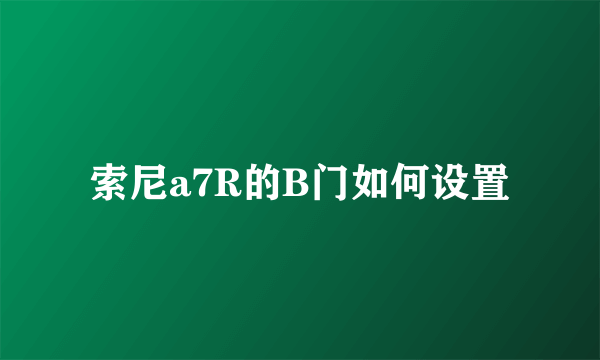 索尼a7R的B门如何设置